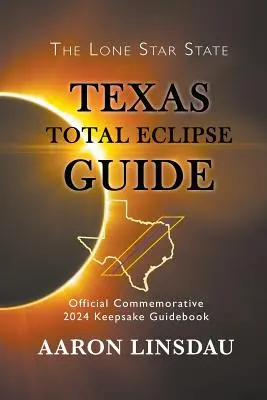 THE LONE STAR STATE

TEXAS
TOTAL ECLIPSE
GUIDE

Official Commemorative
2024 Keepsake Guidebook

AARON LINSDAU